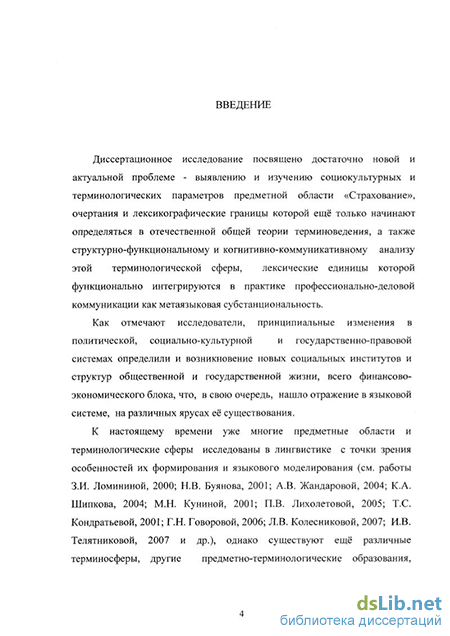 ВВЕДЕНИЕ

Диссертационное исследование посвящено достаточно новой и актуальной проблеме - выявлению и изучению социокультурных и терминологических параметров предметной области «Страхование», очертания и лексикографические границы которой ещё только начинают определяться в отечественной общей теории терминоведения, а также структурно-функциональному и когнитивно-коммуникативному анализу этой терминологической сферы, лексические единицы которой функционально интегрируются в практике профессионально-деловой коммуникации как метаязыковая субстанциональность.

Как отмечают исследователи, принципиальные изменения в политической, социально-культурной и государственно-правовой системах определили и возникновение новых социальных институтов и структур общественной и государственной жизни, всего финансово-экономического блока, что, в свою очередь, нашло отражение в языковой системе, на различных ярусах её существования.

К настоящему времени уже многие предметные области и терминологические сферы исследованы в лингвистике с точки зрения особенностей их формирования и языкового моделирования (см. работы З.И. Ломининой, 2000; Н.В. Буянова, 2001; А.В. Жандаровой, 2004; К.А. Шипкова, 2004; М.Н. Куниной, 2001; П.В. Лихолетовой, 2005; Т.С. Кондратьевой, 2001; Г.Н. Говоровой, 2006; Л.В. Колесниковой, 2007; И.В. Телятниковой, 2007 и др.), однако существуют ещё различные терминосферы, другие предметно-терминологические образования,

4

dsLib.net
библиотека диссертаций